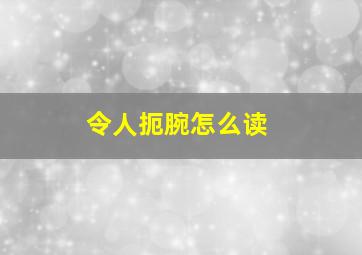 令人扼腕怎么读